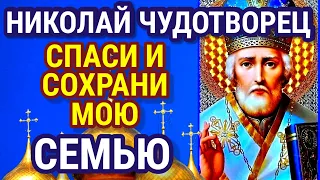 НИКОЛАЙ ЧУДОТВОРЕЦ
СПАСИ И СОХРАНИ МОЮ
СЕМЬЮ